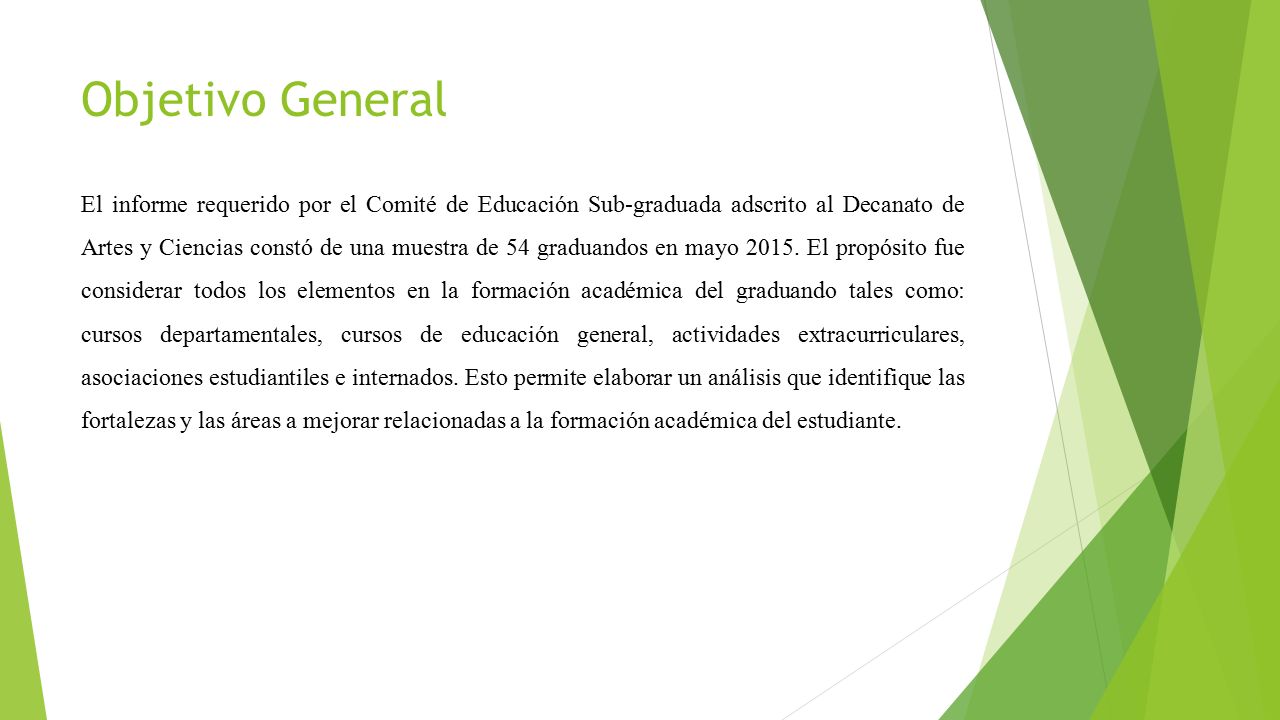 Objetivo General

El informe requerido por el Comité de Educación Sub-graduada adscrito al Decanato de Artes y Ciencias constó de una muestra de 54 graduandos en mayo 2015. El propósito fue considerar todos los elementos en la formación académica del graduando tales como: cursos departamentales, cursos de educación general, actividades extracurriculares, asociaciones estudiantiles e internados. Esto permite elaborar un análisis que identifique las fortalezas y las áreas a mejorar relacionadas a la formación académica del estudiante.